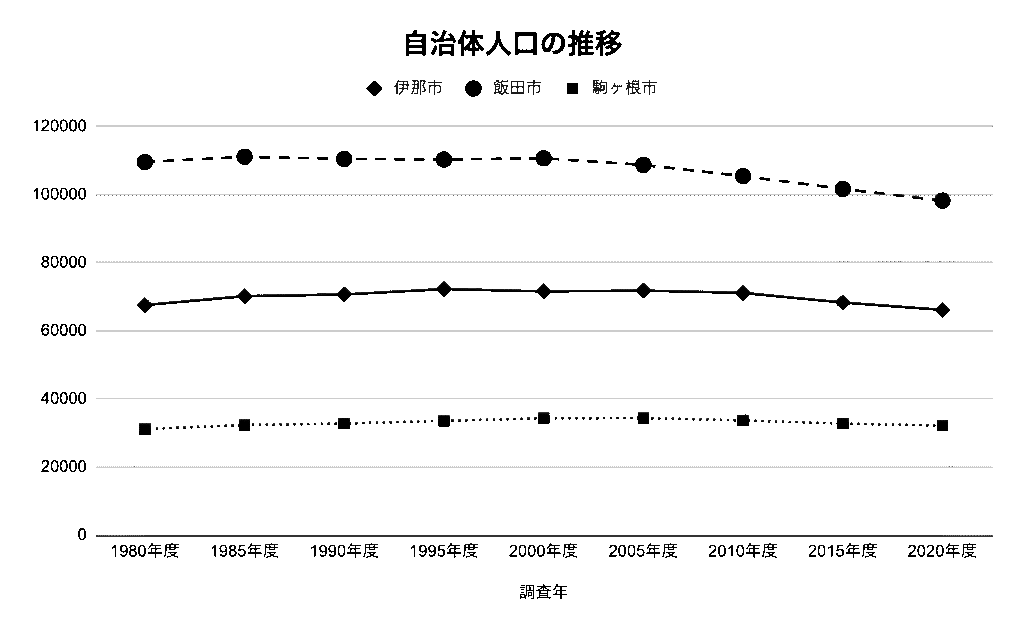 自治体人口の推移

伊那市　飯田市　駒ヶ根市

120000
100000
80000
60000
40000
20000
0

1980年度　1985年度　1990年度　1995年度　2000年度　2005年度　2010年度　2015年度　2020年度

調査年